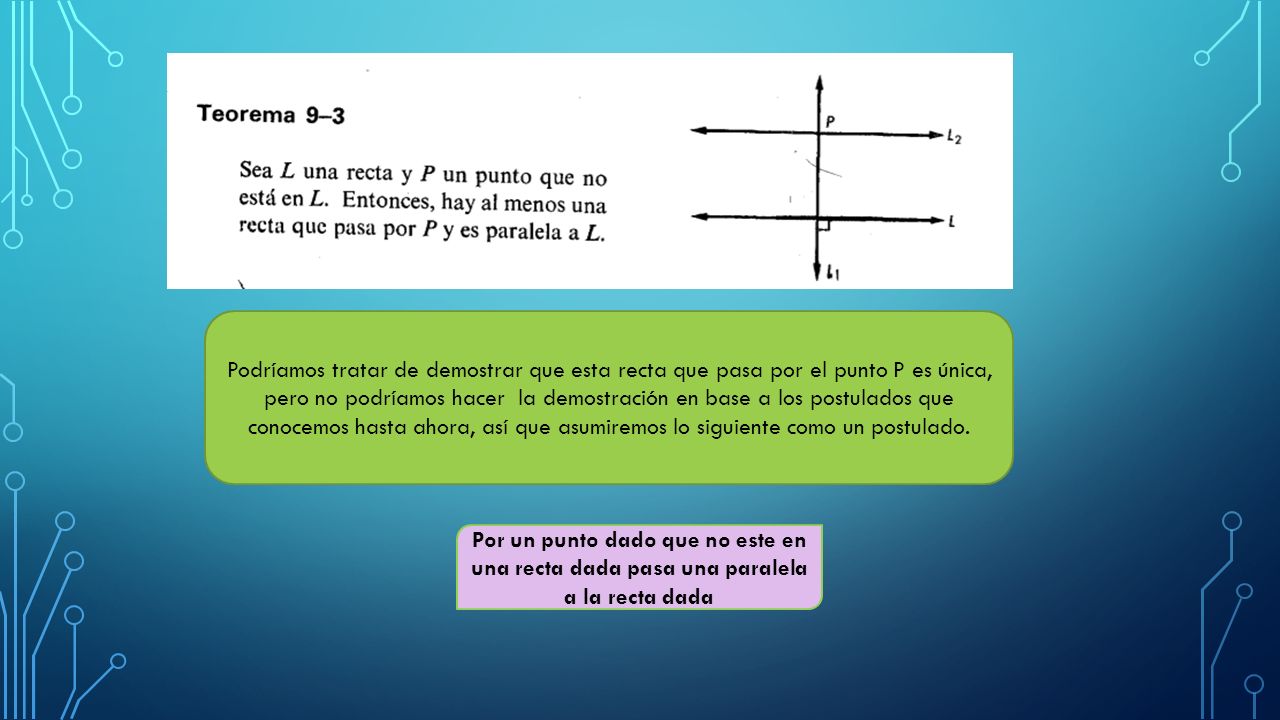 Teorema 9–3

Sea $L$ una recta y $P$ un punto que no está en $L$. Entonces, hay al menos una recta que pasa por $P$ y es paralela a $L$.

$P$

$L_2$

$L$

$L_1$

Podríamos tratar de demostrar que esta recta que pasa por el punto P es única, pero no podríamos hacer la demostración en base a los postulados que conocemos hasta ahora, así que asumiremos lo siguiente como un postulado.

Por un punto dado que no este en una recta dada pasa una paralela a la recta dada